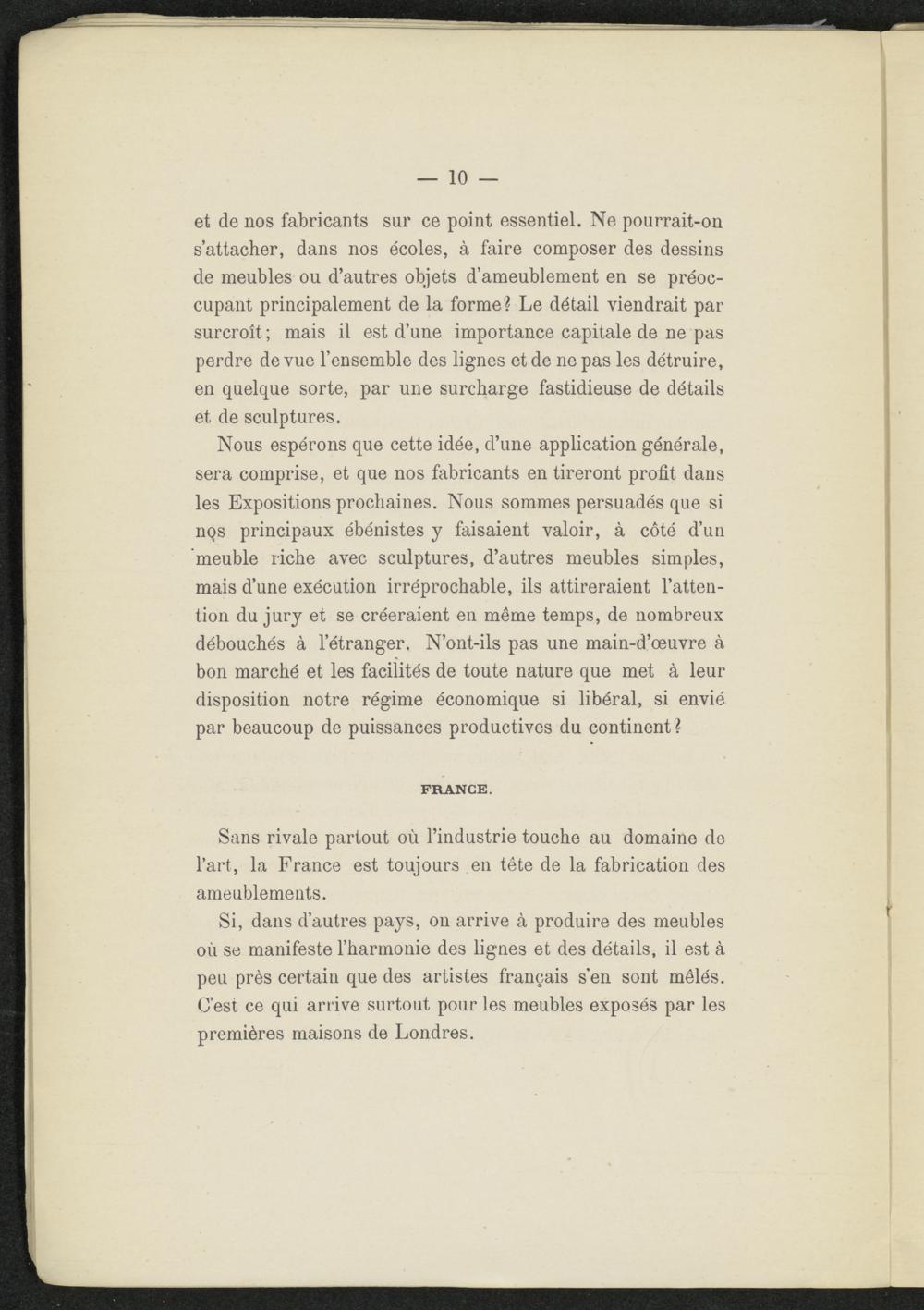 — 10 —

et de nos fabricants sur ce point essentiel. Ne pourrait-on s'attacher, dans nos écoles, à faire composer des dessins de meubles ou d'autres objets d'ameublement en se préoccupant principalement de la forme? Le détail viendrait par surcroît; mais il est d'une importance capitale de ne pas perdre de vue l'ensemble des lignes et de ne pas les détruire, en quelque sorte, par une surcharge fastidieuse de détails et de sculptures.

Nous espérons que cette idée, d'une application générale, sera comprise, et que nos fabricants en tireront profit dans les Expositions prochaines. Nous sommes persuadés que si nos principaux ébénistes y faisaient valoir, à côté d'un meuble riche avec sculptures, d'autres meubles simples, mais d'une exécution irréprochable, ils attireraient l'attention du jury et se créeraient en même temps, de nombreux débouchés à l'étranger. N'ont-ils pas une main-d'œuvre à bon marché et les facilités de toute nature que met à leur disposition notre régime économique si libéral, si envié par beaucoup de puissances productives du continent?

FRANCE.

Sans rivale partout où l'industrie touche au domaine de l'art, la France est toujours en tête de la fabrication des ameublements.

Si, dans d'autres pays, on arrive à produire des meubles où se manifeste l'harmonie des lignes et des détails, il est à peu près certain que des artistes français s'en sont mêlés. C'est ce qui arrive surtout pour les meubles exposés par les premières maisons de Londres.